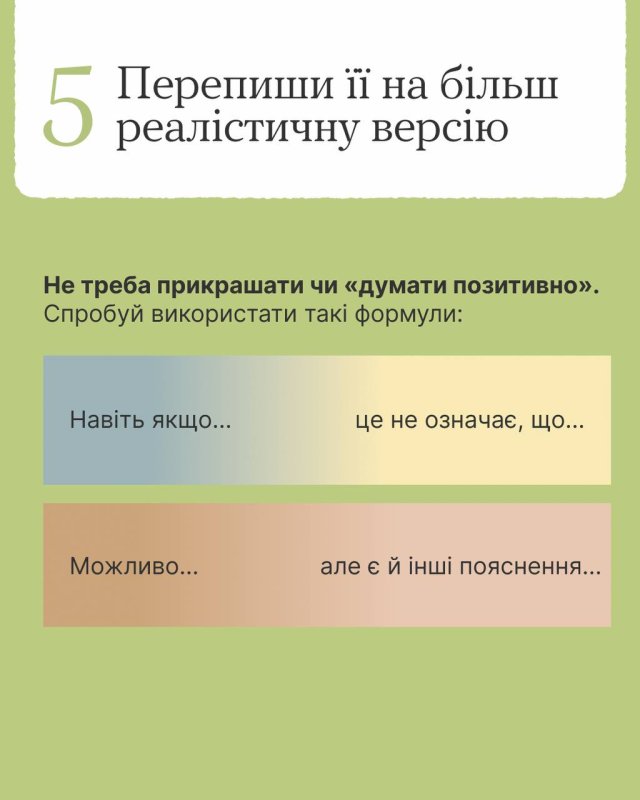 5 Перепиши її на більш реалістичну версію

Не треба прикрашати чи «думати позитивно». Спробуй використати такі формули:

Навіть якщо... це не означає, що...

Можливо... але є й інші пояснення...